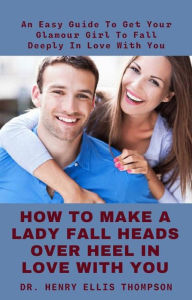 An Easy Guide To Get Your Glamour Girl To Fall Deeply In Love With You

HOW TO MAKE A LADY FALL HEADS OVER HEEL IN LOVE WITH YOU

DR. HENRY ELLIS THOMPSON